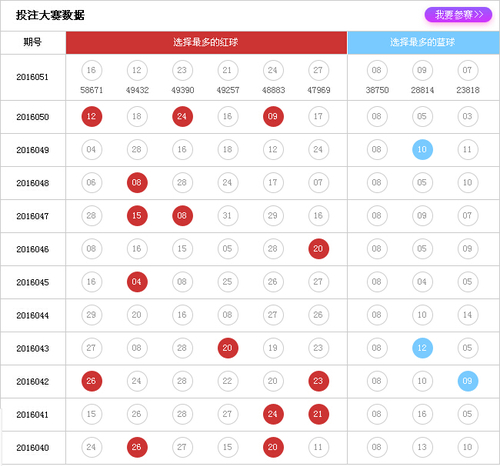 投注大赛数据

我要参赛>>

| 期号 | 选择最多的红球 | | | | | | 选择最多的蓝球 | | |
|---|---|---|---|---|---|---|---|---|---|
| 2016051 | 16 58671 | 12 49432 | 23 49390 | 21 49257 | 24 48883 | 27 47969 | 08 38750 | 09 28814 | 07 23818 |
| 2016050 | 12 | 18 | 24 | 16 | 09 | 17 | 08 | 05 | 03 |
| 2016049 | 04 | 28 | 16 | 18 | 12 | 24 | 08 | 10 | 11 |
| 2016048 | 06 | 08 | 28 | 24 | 17 | 07 | 08 | 05 | 10 |
| 2016047 | 28 | 15 | 08 | 31 | 29 | 16 | 08 | 09 | 07 |
| 2016046 | 08 | 16 | 15 | 05 | 28 | 20 | 08 | 05 | 09 |
| 2016045 | 16 | 04 | 08 | 25 | 26 | 27 | 08 | 04 | 05 |
| 2016044 | 29 | 20 | 16 | 08 | 27 | 26 | 08 | 10 | 14 |
| 2016043 | 27 | 08 | 28 | 20 | 19 | 23 | 08 | 12 | 05 |
| 2016042 | 26 | 24 | 28 | 22 | 20 | 23 | 08 | 10 | 09 |
| 2016041 | 15 | 26 | 28 | 27 | 24 | 21 | 08 | 16 | 05 |
| 2016040 | 24 | 26 | 27 | 15 | 20 | 11 | 08 | 13 | 10 |